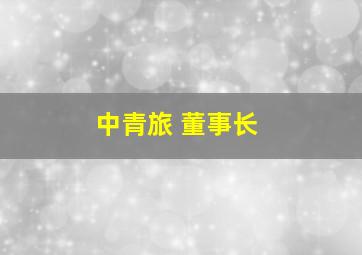 中青旅 董事长